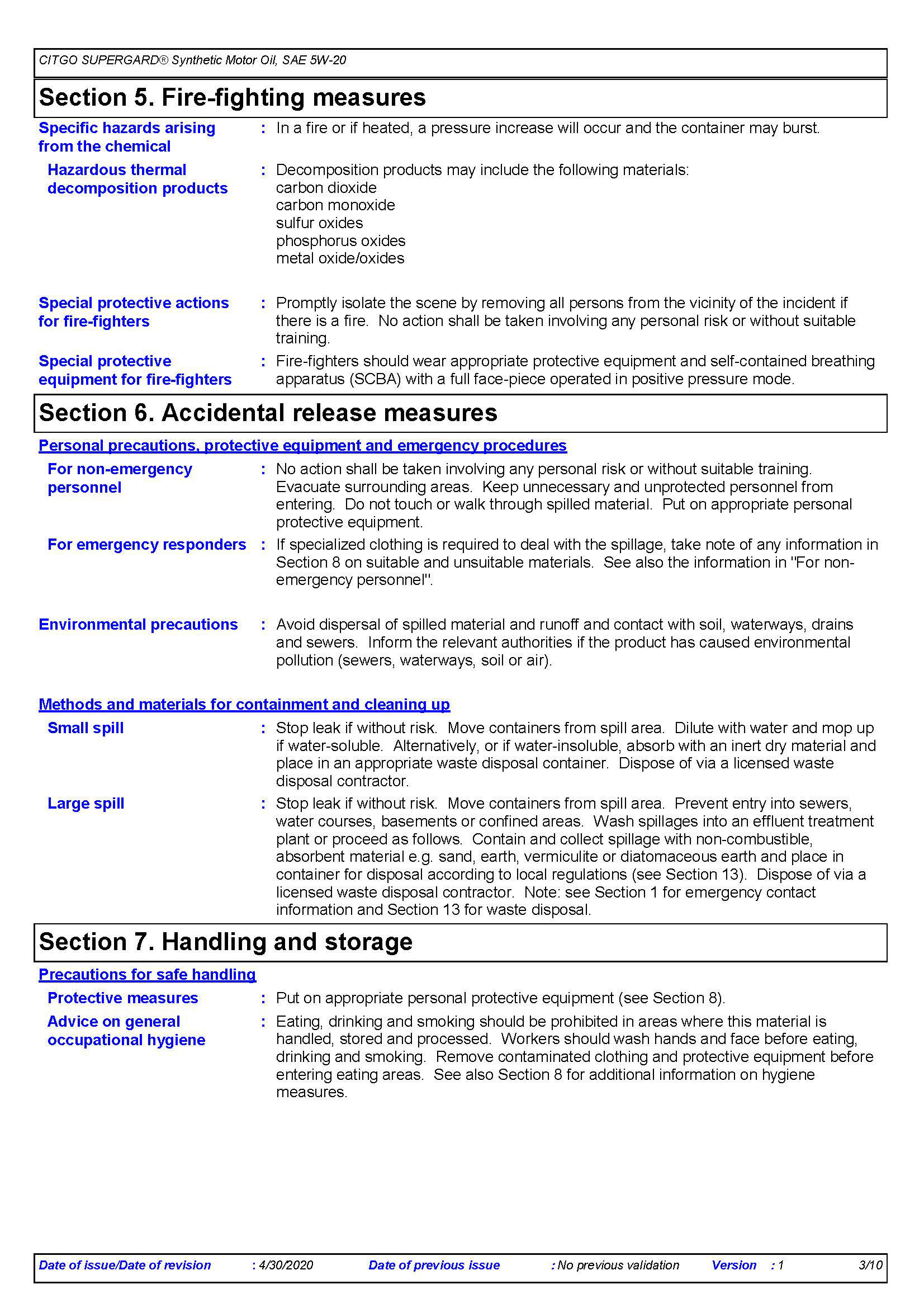 CITGO SUPERGARD® Synthetic Motor Oil, SAE 5W-20

Section 5. Fire-fighting measures

Specific hazards arising from the chemical : In a fire or if heated, a pressure increase will occur and the container may burst.

Hazardous thermal decomposition products : Decomposition products may include the following materials:
carbon dioxide
carbon monoxide
sulfur oxides
phosphorus oxides
metal oxide/oxides

Special protective actions for fire-fighters : Promptly isolate the scene by removing all persons from the vicinity of the incident if there is a fire. No action shall be taken involving any personal risk or without suitable training.

Special protective equipment for fire-fighters : Fire-fighters should wear appropriate protective equipment and self-contained breathing apparatus (SCBA) with a full face-piece operated in positive pressure mode.

Section 6. Accidental release measures

Personal precautions, protective equipment and emergency procedures

For non-emergency personnel : No action shall be taken involving any personal risk or without suitable training. Evacuate surrounding areas. Keep unnecessary and unprotected personnel from entering. Do not touch or walk through spilled material. Put on appropriate personal protective equipment.

For emergency responders : If specialized clothing is required to deal with the spillage, take note of any information in Section 8 on suitable and unsuitable materials. See also the information in "For non-emergency personnel".

Environmental precautions : Avoid dispersal of spilled material and runoff and contact with soil, waterways, drains and sewers. Inform the relevant authorities if the product has caused environmental pollution (sewers, waterways, soil or air).

Methods and materials for containment and cleaning up

Small spill : Stop leak if without risk. Move containers from spill area. Dilute with water and mop up if water-soluble. Alternatively, or if water-insoluble, absorb with an inert dry material and place in an appropriate waste disposal container. Dispose of via a licensed waste disposal contractor.

Large spill : Stop leak if without risk. Move containers from spill area. Prevent entry into sewers, water courses, basements or confined areas. Wash spillages into an effluent treatment plant or proceed as follows. Contain and collect spillage with non-combustible, absorbent material e.g. sand, earth, vermiculite or diatomaceous earth and place in container for disposal according to local regulations (see Section 13). Dispose of via a licensed waste disposal contractor. Note: see Section 1 for emergency contact information and Section 13 for waste disposal.

Section 7. Handling and storage

Precautions for safe handling

Protective measures : Put on appropriate personal protective equipment (see Section 8).

Advice on general occupational hygiene : Eating, drinking and smoking should be prohibited in areas where this material is handled, stored and processed. Workers should wash hands and face before eating, drinking and smoking. Remove contaminated clothing and protective equipment before entering eating areas. See also Section 8 for additional information on hygiene measures.

Date of issue/Date of revision : 4/30/2020 Date of previous issue : No previous validation Version : 1 3/10